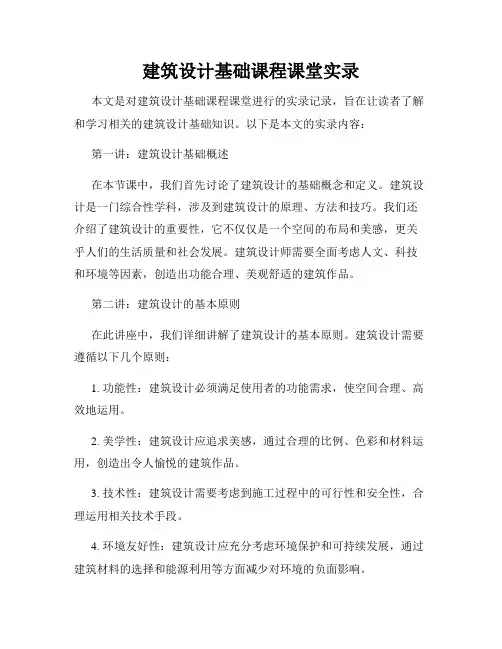 建筑设计基础课程课堂实录

本文是对建筑设计基础课程课堂进行的实录记录，旨在让读者了解和学习相关的建筑设计基础知识。以下是本文的实录内容：

第一讲：建筑设计基础概述

在本节课中，我们首先讨论了建筑设计的基础概念和定义。建筑设计是一门综合性学科，涉及到建筑设计的原理、方法和技巧。我们还介绍了建筑设计的重要性，它不仅仅是一个空间的布局和美感，更关乎人们的生活质量和社会发展。建筑设计师需要全面考虑人文、科技和环境等因素，创造出功能合理、美观舒适的建筑作品。

第二讲：建筑设计的基本原则

在此讲座中，我们详细讲解了建筑设计的基本原则。建筑设计需要遵循以下几个原则：

1. 功能性：建筑设计必须满足使用者的功能需求，使空间合理、高效地运用。

2. 美学性：建筑设计应追求美感，通过合理的比例、色彩和材料运用，创造出令人愉悦的建筑作品。

3. 技术性：建筑设计需要考虑到施工过程中的可行性和安全性，合理运用相关技术手段。

4. 环境友好性：建筑设计应充分考虑环境保护和可持续发展，通过建筑材料的选择和能源利用等方面减少对环境的负面影响。